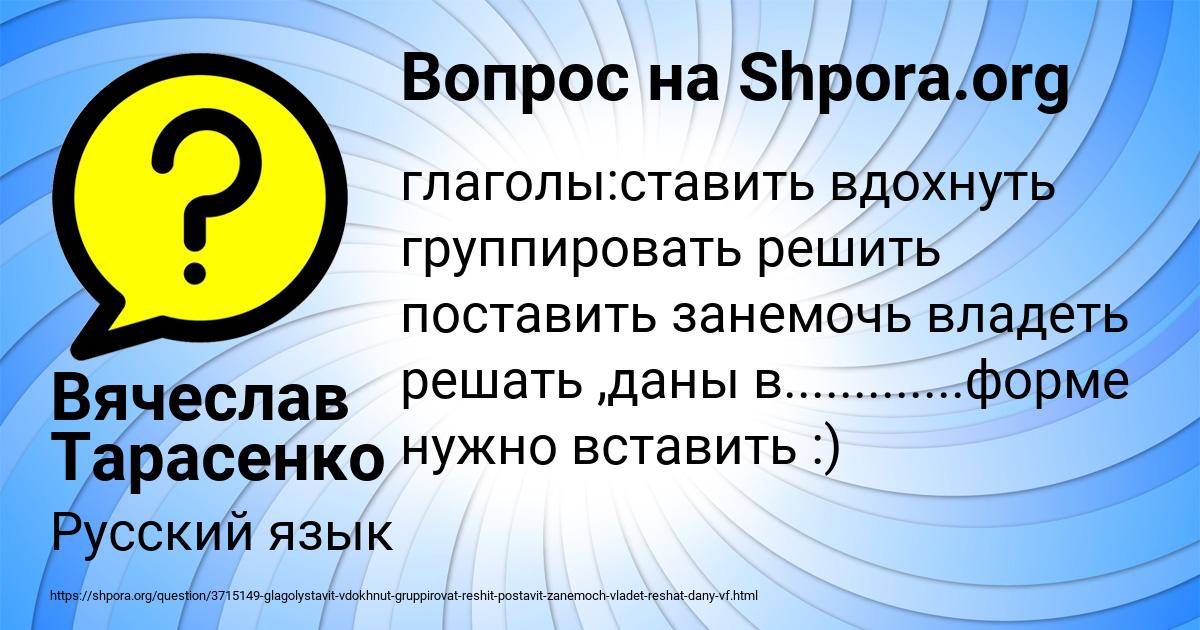 Вопрос на Shpora.org

глаголы:ставить вдохнуть группировать решить поставить занемочь владеть решать ,даны в.............форме нужно вставить :)

Вячеслав Тарасенко

Русский язык

https://shpora.org/question/3715149-glagolystavit-vdokhnut-gruppirovat-reshit-postavit-zanemoch-vladet-reshat-dany-vf.html